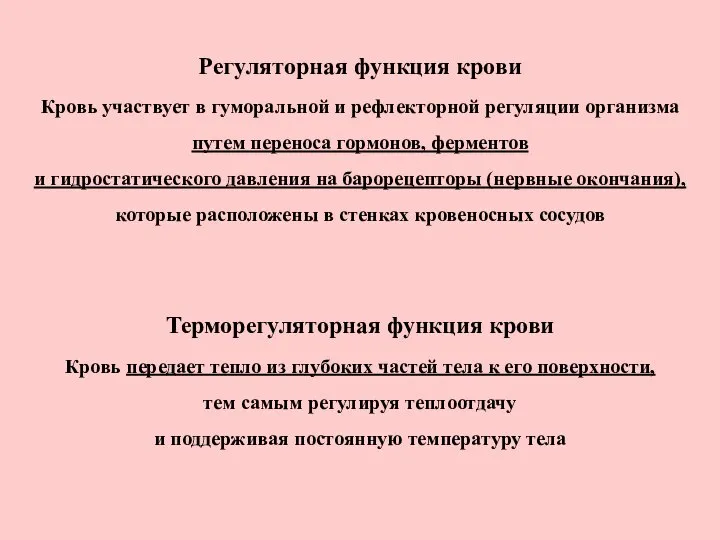 Регуляторная функция крови

Кровь участвует в гуморальной и рефлекторной регуляции организма путем переноса гормонов, ферментов и гидростатического давления на барорецепторы (нервные окончания), которые расположены в стенках кровеносных сосудов

Терморегуляторная функция крови

Кровь передает тепло из глубоких частей тела к его поверхности, тем самым регулируя теплоотдачу и поддерживая постоянную температуру тела